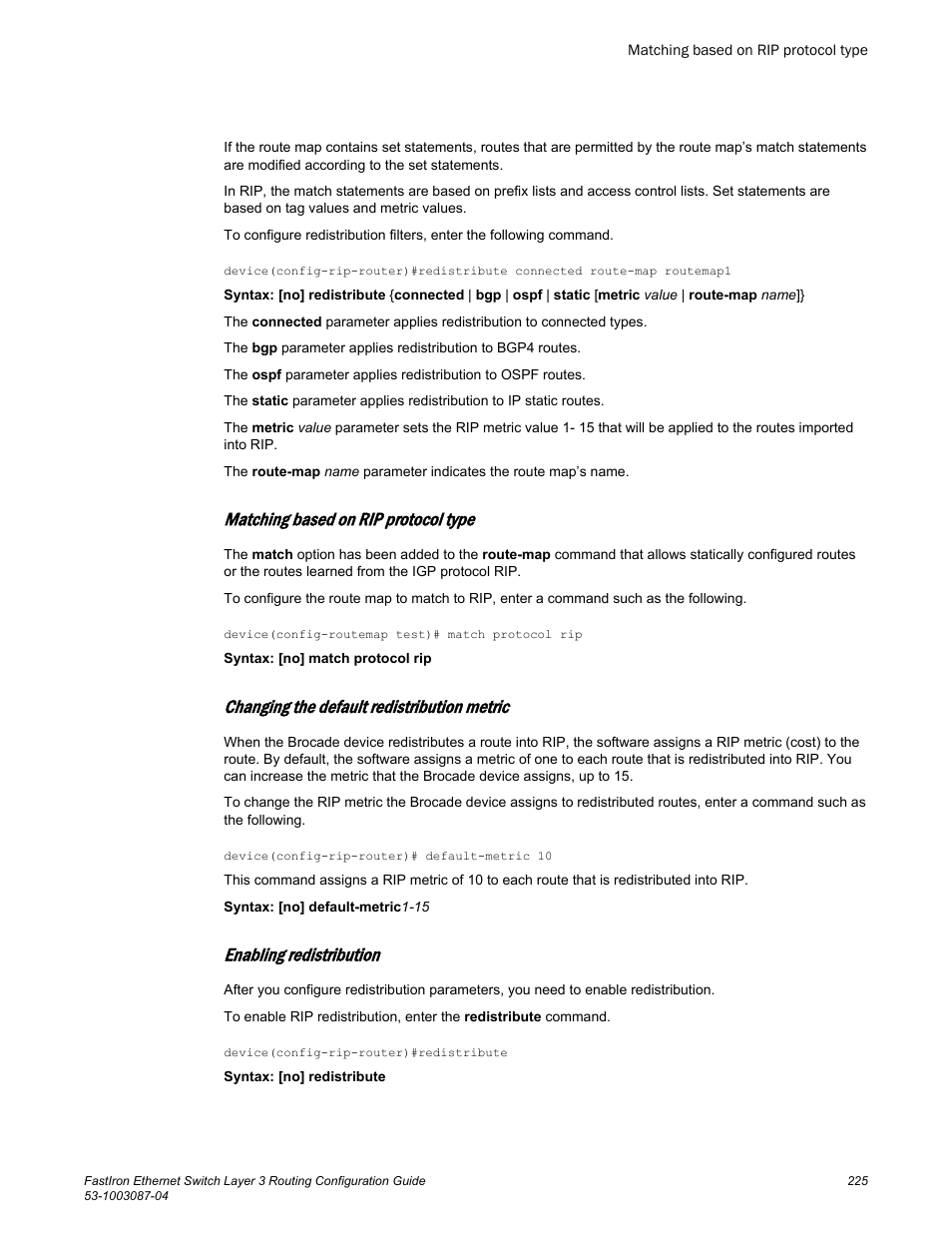 Matching based on RIP protocol type

If the route map contains set statements, routes that are permitted by the route map's match statements are modified according to the set statements.

In RIP, the match statements are based on prefix lists and access control lists. Set statements are based on tag values and metric values.

To configure redistribution filters, enter the following command.

device(config-rip-router)#redistribute connected route-map routemap1

Syntax: [no] redistribute {connected | bgp | ospf | static [metric value | route-map name]}

The connected parameter applies redistribution to connected types.

The bgp parameter applies redistribution to BGP4 routes.

The ospf parameter applies redistribution to OSPF routes.

The static parameter applies redistribution to IP static routes.

The metric value parameter sets the RIP metric value 1- 15 that will be applied to the routes imported into RIP.

The route-map name parameter indicates the route map's name.

Matching based on RIP protocol type

The match option has been added to the route-map command that allows statically configured routes or the routes learned from the IGP protocol RIP.

To configure the route map to match to RIP, enter a command such as the following.

device(config-routemap test)# match protocol rip

Syntax: [no] match protocol rip

Changing the default redistribution metric

When the Brocade device redistributes a route into RIP, the software assigns a RIP metric (cost) to the route. By default, the software assigns a metric of one to each route that is redistributed into RIP. You can increase the metric that the Brocade device assigns, up to 15.

To change the RIP metric the Brocade device assigns to redistributed routes, enter a command such as the following.

device(config-rip-router)# default-metric 10

This command assigns a RIP metric of 10 to each route that is redistributed into RIP.

Syntax: [no] default-metric1-15

Enabling redistribution

After you configure redistribution parameters, you need to enable redistribution.

To enable RIP redistribution, enter the redistribute command.

device(config-rip-router)#redistribute

Syntax: [no] redistribute

FastIron Ethernet Switch Layer 3 Routing Configuration Guide
53-1003087-04

225